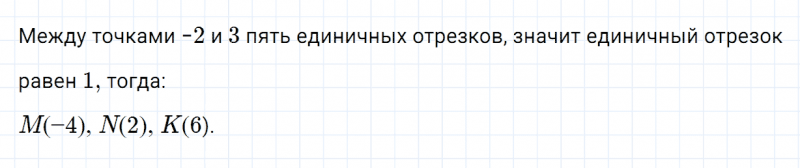 Между точками $-2$ и $3$ пять единичных отрезков, значит единичный отрезок равен $1$, тогда:

$M(-4)$, $N(2)$, $K(6)$.